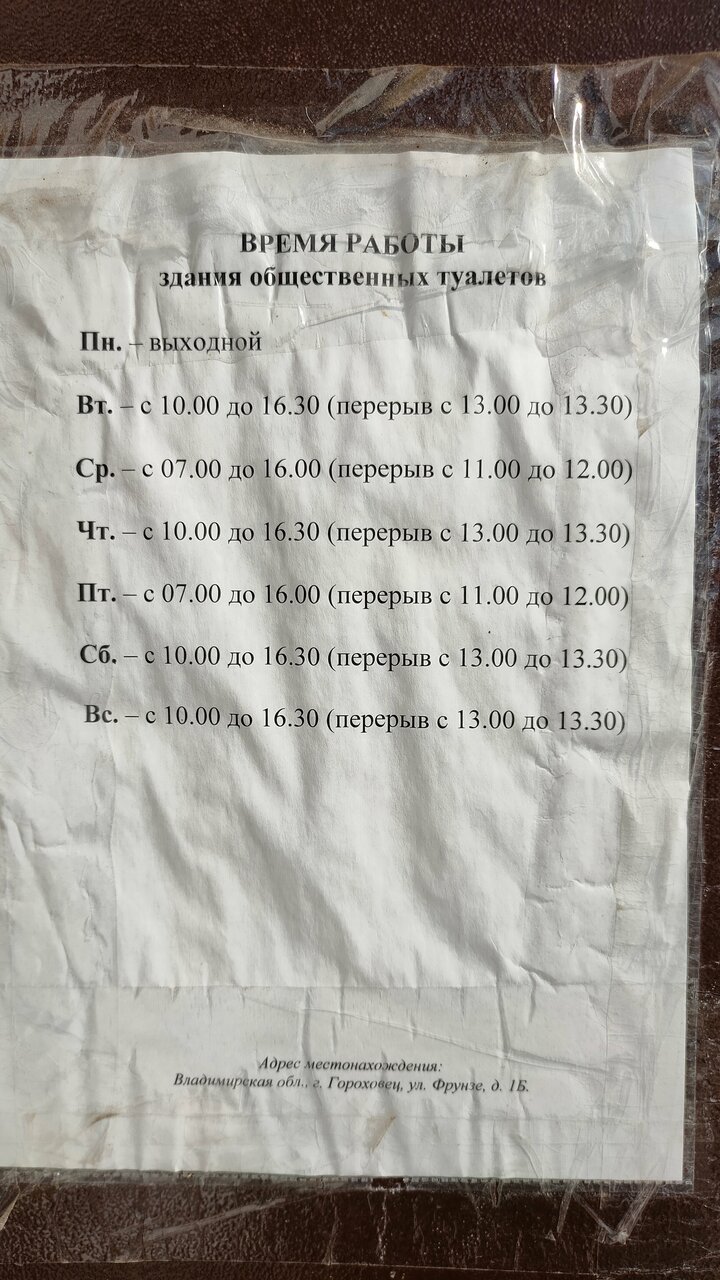 ВРЕМЯ РАБОТЫ
здания общественных туалетов

Пн. – выходной

Вт. – с 10.00 до 16.30 (перерыв с 13.00 до 13.30)

Ср. – с 07.00 до 16.00 (перерыв с 11.00 до 12.00)

Чт. – с 10.00 до 16.30 (перерыв с 13.00 до 13.30)

Пт. – с 07.00 до 16.00 (перерыв с 11.00 до 12.00)

Сб. – с 10.00 до 16.30 (перерыв с 13.00 до 13.30)

Вс. – с 10.00 до 16.30 (перерыв с 13.00 до 13.30)

Адрес местонахождения:
Владимирская обл., г. Гороховец, ул. Фрунзе, д. 1Б.